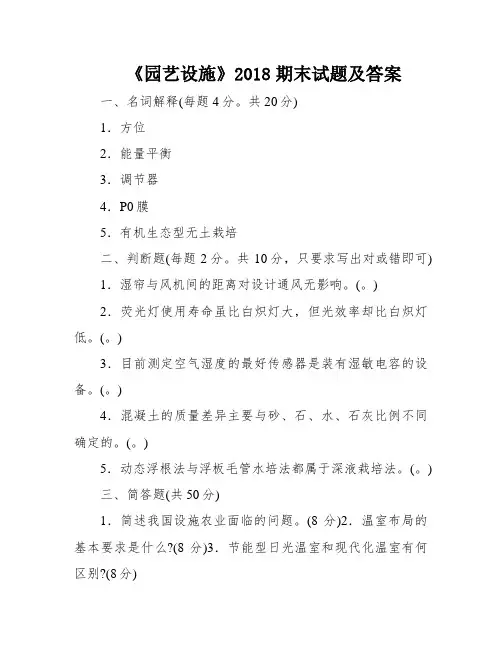 《园艺设施》2018 期末试题及答案

一、名词解释(每题 4 分。共 20 分)

1．方位

2．能量平衡

3．调节器

4．P0 膜

5．有机生态型无土栽培

二、判断题(每题 2 分。共 10 分，只要求写出对或错即可)

1．湿帘与风机间的距离对设计通风无影响。(。)

2．荧光灯使用寿命虽比白炽灯大，但光效率却比白炽灯低。(。)

3．目前测定空气湿度的最好传感器是装有湿敏电容的设备。(。)

4．混凝土的质量差异主要与砂、石、水、石灰比例不同确定的。(。)

5．动态浮根法与浮板毛管水培法都属于深液栽培法。(。)

三、简答题(共 50 分)

1．简述我国设施农业面临的问题。(8 分)2．温室布局的基本要求是什么?(8 分)3．节能型日光温室和现代化温室有何区别?(8 分)